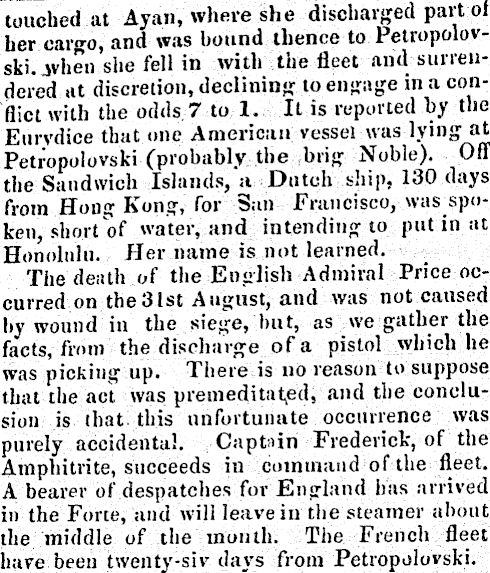 touched at Ayan, where she discharged part of her cargo, and was bound thence to Petropolovski. when she fell in with the fleet and surrendered at discretion, declining to engage in a conflict with the odds 7 to 1. It is reported by the Eurydice that one American vessel was lying at Petropolovski (probably the brig Noble). Off the Sandwich Islands, a Dutch ship, 130 days from Hong Kong, for San Francisco, was spoken, short of water, and intending to put in at Honolulu. Her name is not learned.

The death of the English Admiral Price occurred on the 31st August, and was not caused by wound in the siege, but, as we gather the facts, from the discharge of a pistol which he was picking up. There is no reason to suppose that the act was premeditated, and the conclusion is that this unfortunate occurrence was purely accidental. Captain Frederick, of the Amphitrite, succeeds in command of the fleet. A bearer of despatches for England has arrived in the Forte, and will leave in the steamer about the middle of the month. The French fleet have been twenty-siv days from Petropolovski.